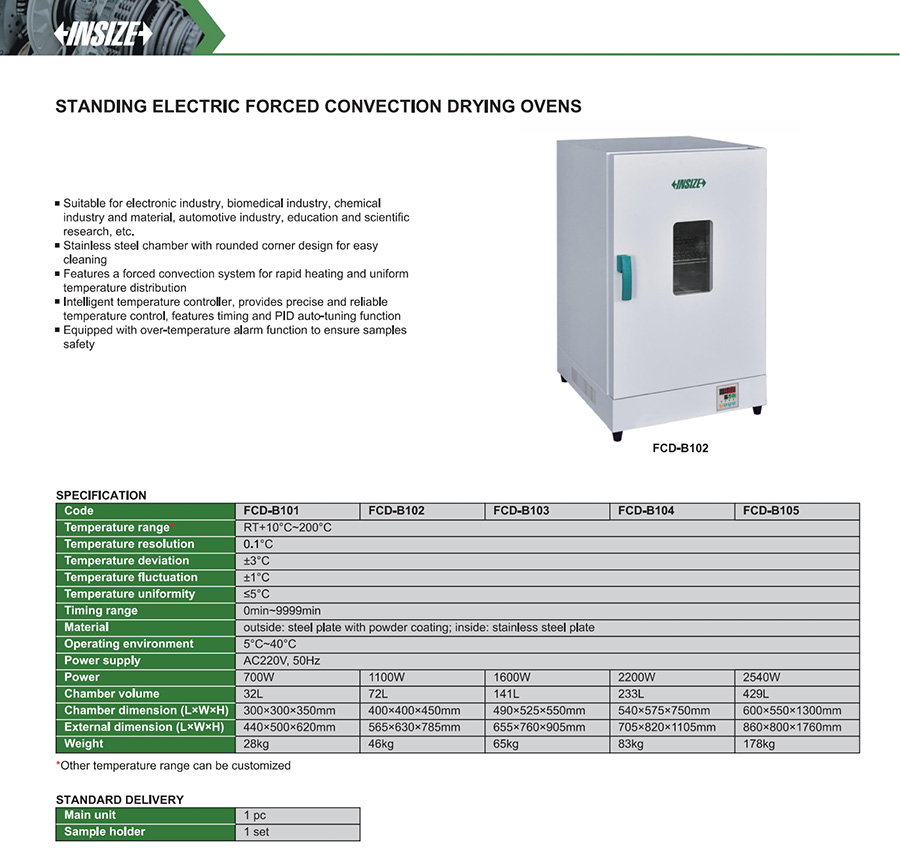 INSIZE

STANDING ELECTRIC FORCED CONVECTION DRYING OVENS

■ Suitable for electronic industry, biomedical industry, chemical industry and material, automotive industry, education and scientific research, etc.
■ Stainless steel chamber with rounded corner design for easy cleaning
■ Features a forced convection system for rapid heating and uniform temperature distribution
■ Intelligent temperature controller, provides precise and reliable temperature control, features timing and PID auto-tuning function
■ Equipped with over-temperature alarm function to ensure samples safety

INSIZE

FCD-B102

SPECIFICATION

| Code | FCD-B101 | FCD-B102 | FCD-B103 | FCD-B104 | FCD-B105 |
|---|---|---|---|---|---|
| Temperature range* | RT+10°C~200°C | | | | |
| Temperature resolution | 0.1°C | | | | |
| Temperature deviation | ±3°C | | | | |
| Temperature fluctuation | ±1°C | | | | |
| Temperature uniformity | ≤5°C | | | | |
| Timing range | 0min~9999min | | | | |
| Material | outside: steel plate with powder coating; inside: stainless steel plate | | | | |
| Operating environment | 5°C~40°C | | | | |
| Power supply | AC220V, 50Hz | | | | |
| Power | 700W | 1100W | 1600W | 2200W | 2540W |
| Chamber volume | 32L | 72L | 141L | 233L | 429L |
| Chamber dimension (L×W×H) | 300×300×350mm | 400×400×450mm | 490×525×550mm | 540×575×750mm | 600×550×1300mm |
| External dimension (L×W×H) | 440×500×620mm | 565×630×785mm | 655×760×905mm | 705×820×1105mm | 860×800×1760mm |
| Weight | 28kg | 46kg | 65kg | 83kg | 178kg |

*Other temperature range can be customized

STANDARD DELIVERY

| Main unit | 1 pc |
|---|---|
| Sample holder | 1 set |